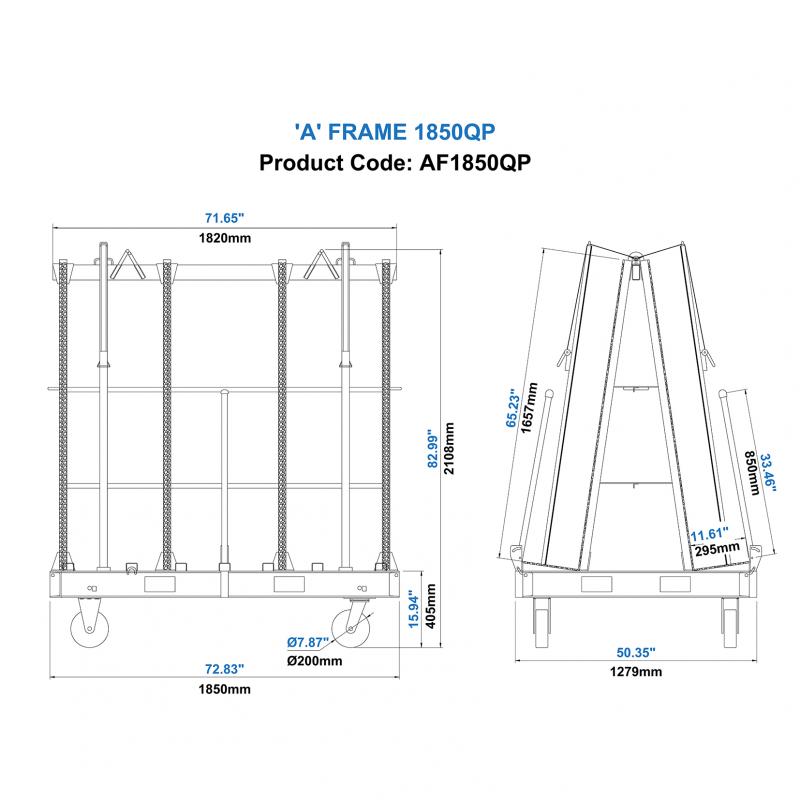 'A' FRAME 1850QP
Product Code: AF1850QP

71.65"
1820mm
82.99"
2108mm
15.94"
405mm
Ø7.87"
Ø200mm
72.83"
1850mm

65.23"
1657mm
33.46"
850mm
11.61"
295mm
50.35"
1279mm